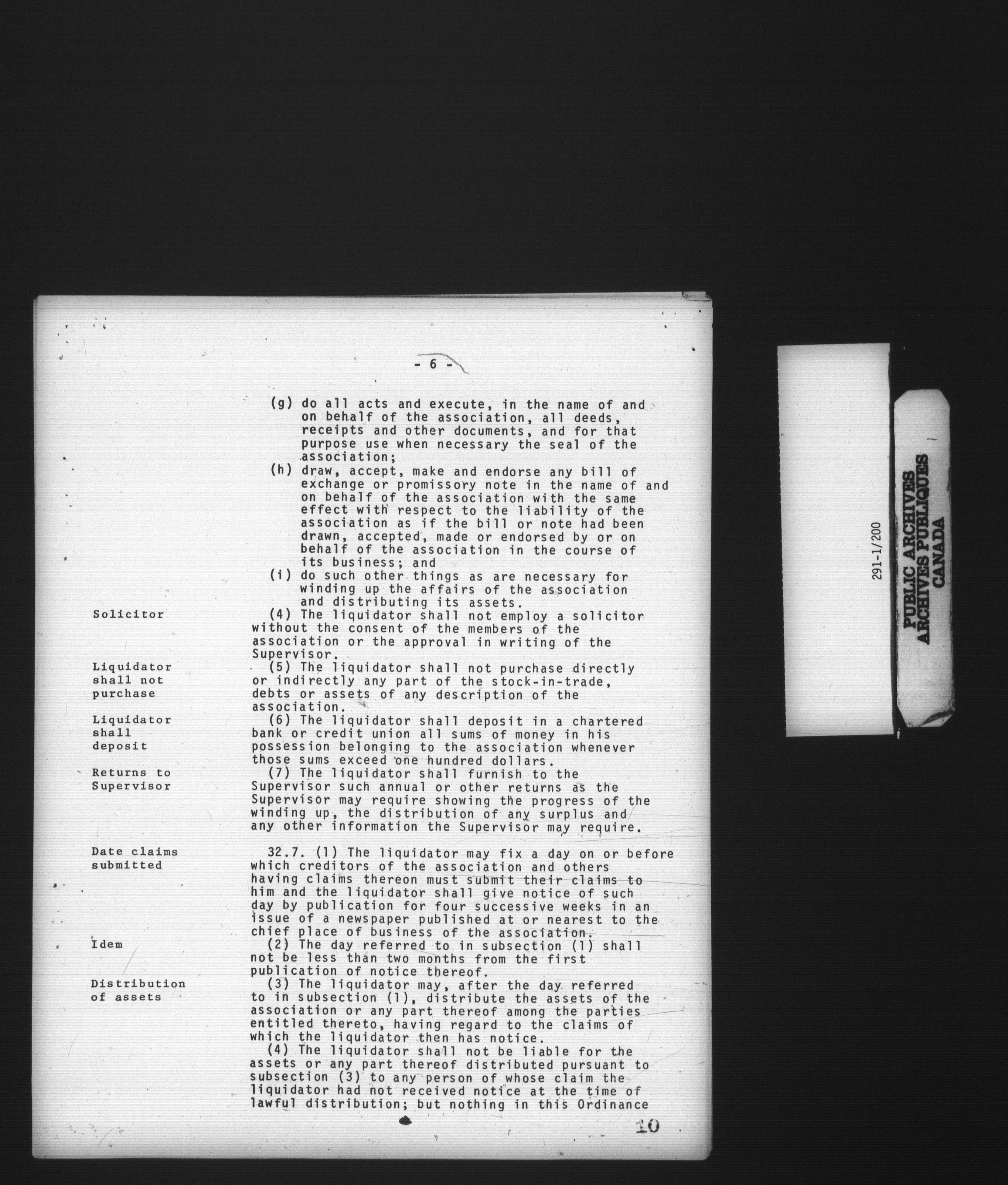 - 6 -

(g) do all acts and execute, in the name of and on behalf of the association, all deeds, receipts and other documents, and for that purpose use when necessary the seal of the association;

(h) draw, accept, make and endorse any bill of exchange or promissory note in the name of and on behalf of the association with the same effect with respect to the liability of the association as if the bill or note had been drawn, accepted, made or endorsed by or on behalf of the association in the course of its business; and

(i) do such other things as are necessary for winding up the affairs of the association and distributing its assets.

Solicitor

(4) The liquidator shall not employ a solicitor without the consent of the members of the association or the approval in writing of the Supervisor.

Liquidator shall not purchase

(5) The liquidator shall not purchase directly or indirectly any part of the stock-in-trade, debts or assets of any description of the association.

Liquidator shall deposit

(6) The liquidator shall deposit in a chartered bank or credit union all sums of money in his possession belonging to the association whenever those sums exceed one hundred dollars.

Returns to Supervisor

(7) The liquidator shall furnish to the Supervisor such annual or other returns as the Supervisor may require showing the progress of the winding up, the distribution of any surplus and any other information the Supervisor may require.

Date claims submitted

32.7. (1) The liquidator may fix a day on or before which creditors of the association and others having claims thereon must submit their claims to him and the liquidator shall give notice of such day by publication for four successive weeks in an issue of a newspaper published at or nearest to the chief place of business of the association.

Idem

(2) The day referred to in subsection (1) shall not be less than two months from the first publication of notice thereof.

Distribution of assets

(3) The liquidator may, after the day referred to in subsection (1), distribute the assets of the association or any part thereof among the parties entitled thereto, having regard to the claims of which the liquidator then has notice.

(4) The liquidator shall not be liable for the assets or any part thereof distributed pursuant to subsection (3) to any person of whose claim the liquidator had not received notice at the time of lawful distribution; but nothing in this Ordinance

10

291-1/200

PUBLIC ARCHIVES
ARCHIVES PUBLIQUES
CANADA